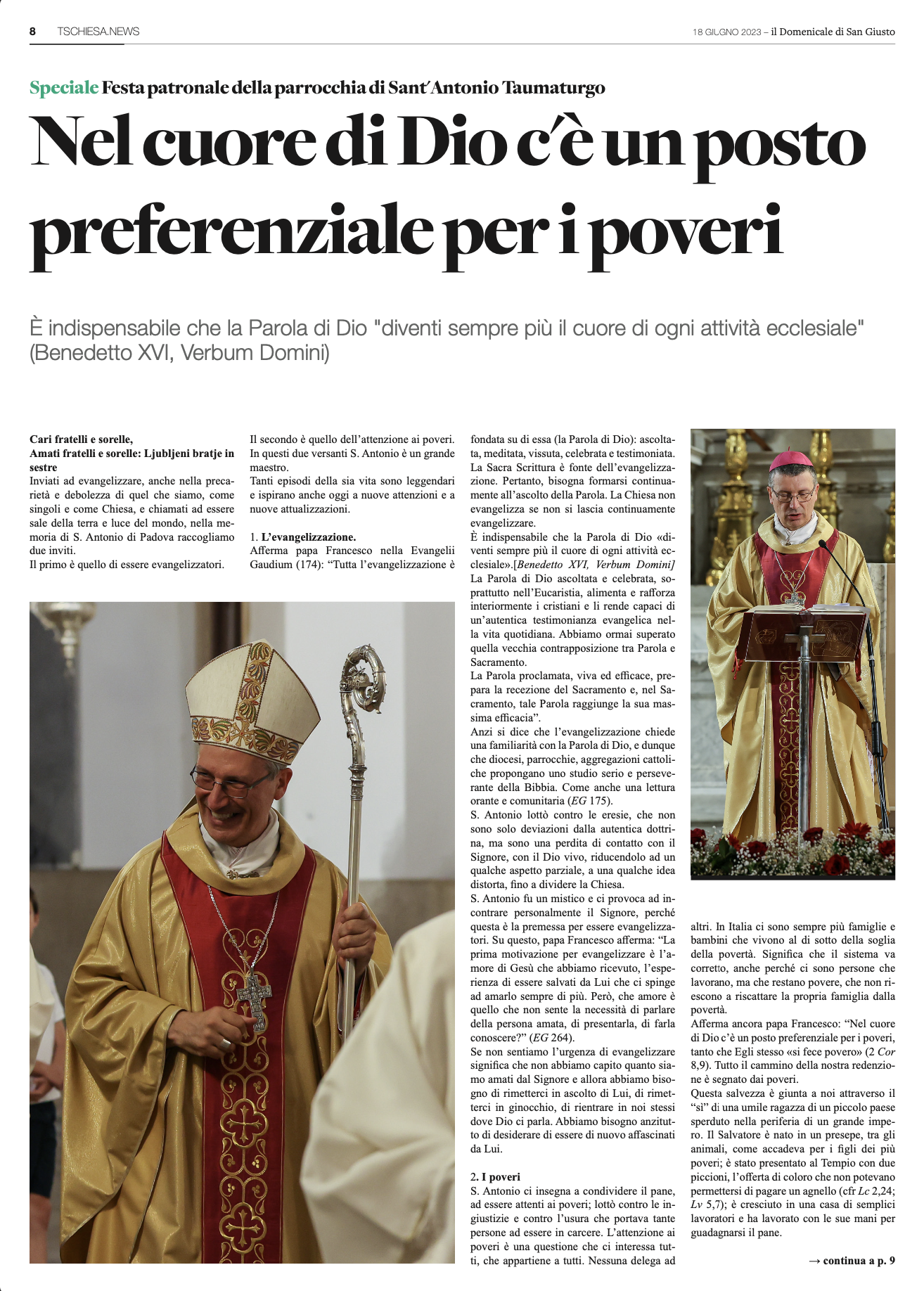 8 TSCHIESA.NEWS

18 GIUGNO 2023 – il Domenicale di San Giusto

Speciale Festa patronale della parrocchia di Sant'Antonio Taumaturgo

Nel cuore di Dio c'è un posto preferenziale per i poveri

È indispensabile che la Parola di Dio "diventi sempre più il cuore di ogni attività ecclesiale" (Benedetto XVI, Verbum Domini)

Cari fratelli e sorelle,
Amati fratelli e sorelle: Ljubljeni bratje in sestre
Inviati ad evangelizzare, anche nella precarietà e debolezza di quel che siamo, come singoli e come Chiesa, e chiamati ad essere sale della terra e luce del mondo, nella memoria di S. Antonio di Padova raccogliamo due inviti.
Il primo è quello di essere evangelizzatori.

Il secondo è quello dell'attenzione ai poveri. In questi due versanti S. Antonio è un grande maestro.
Tanti episodi della sia vita sono leggendari e ispirano anche oggi a nuove attenzioni e a nuove attualizzazioni.

1. L'evangelizzazione.
Afferma papa Francesco nella Evangelii Gaudium (174): "Tutta l'evangelizzazione è fondata su di essa (la Parola di Dio): ascoltata, meditata, vissuta, celebrata e testimoniata. La Sacra Scrittura è fonte dell'evangelizzazione. Pertanto, bisogna formarsi continuamente all'ascolto della Parola. La Chiesa non evangelizza se non si lascia continuamente evangelizzare.
È indispensabile che la Parola di Dio «diventi sempre più il cuore di ogni attività ecclesiale».[Benedetto XVI, Verbum Domini] La Parola di Dio ascoltata e celebrata, soprattutto nell'Eucaristia, alimenta e rafforza interiormente i cristiani e li rende capaci di un'autentica testimonianza evangelica nella vita quotidiana. Abbiamo ormai superato quella vecchia contrapposizione tra Parola e Sacramento.
La Parola proclamata, viva ed efficace, prepara la recezione del Sacramento e, nel Sacramento, tale Parola raggiunge la sua massima efficacia".
Anzi si dice che l'evangelizzazione chiede una familiarità con la Parola di Dio, e dunque che diocesi, parrocchie, aggregazioni cattoliche propongano uno studio serio e perseverante della Bibbia. Come anche una lettura orante e comunitaria (EG 175).
S. Antonio lottò contro le eresie, che non sono solo deviazioni dalla autentica dottrina, ma sono una perdita di contatto con il Signore, con il Dio vivo, riducendolo ad un qualche aspetto parziale, a una qualche idea distorta, fino a dividere la Chiesa.
S. Antonio fu un mistico e ci provoca ad incontrare personalmente il Signore, perché questa è la premessa per essere evangelizzatori. Su questo, papa Francesco afferma: "La prima motivazione per evangelizzare è l'amore di Gesù che abbiamo ricevuto, l'esperienza di essere salvati da Lui che ci spinge ad amarlo sempre di più. Però, che amore è quello che non sente la necessità di parlare della persona amata, di presentarla, di farla conoscere?" (EG 264).
Se non sentiamo l'urgenza di evangelizzare significa che non abbiamo capito quanto siamo amati dal Signore e allora abbiamo bisogno di rimetterci in ascolto di Lui, di rimetterci in ginocchio, di rientrare in noi stessi dove Dio ci parla. Abbiamo bisogno anzitutto di desiderare di essere di nuovo affascinati da Lui.

2. I poveri
S. Antonio ci insegna a condividere il pane, ad essere attenti ai poveri; lottò contro le ingiustizie e contro l'usura che portava tante persone ad essere in carcere. L'attenzione ai poveri è una questione che ci interessa tutti, che appartiene a tutti. Nessuna delega ad altri. In Italia ci sono sempre più famiglie e bambini che vivono al di sotto della soglia della povertà. Significa che il sistema va corretto, anche perché ci sono persone che lavorano, ma che restano povere, che non riescono a riscattare la propria famiglia dalla povertà.
Afferma ancora papa Francesco: "Nel cuore di Dio c'è un posto preferenziale per i poveri, tanto che Egli stesso «si fece povero» (2 Cor 8,9). Tutto il cammino della nostra redenzione è segnato dai poveri.
Questa salvezza è giunta a noi attraverso il "sì" di una umile ragazza di un piccolo paese sperduto nella periferia di un grande impero. Il Salvatore è nato in un presepe, tra gli animali, come accadeva per i figli dei più poveri; è stato presentato al Tempio con due piccioni, l'offerta di coloro che non potevano permettersi di pagare un agnello (cfr Lc 2,24; Lv 5,7); è cresciuto in una casa di semplici lavoratori e ha lavorato con le sue mani per guadagnarsi il pane.

→ continua a p. 9